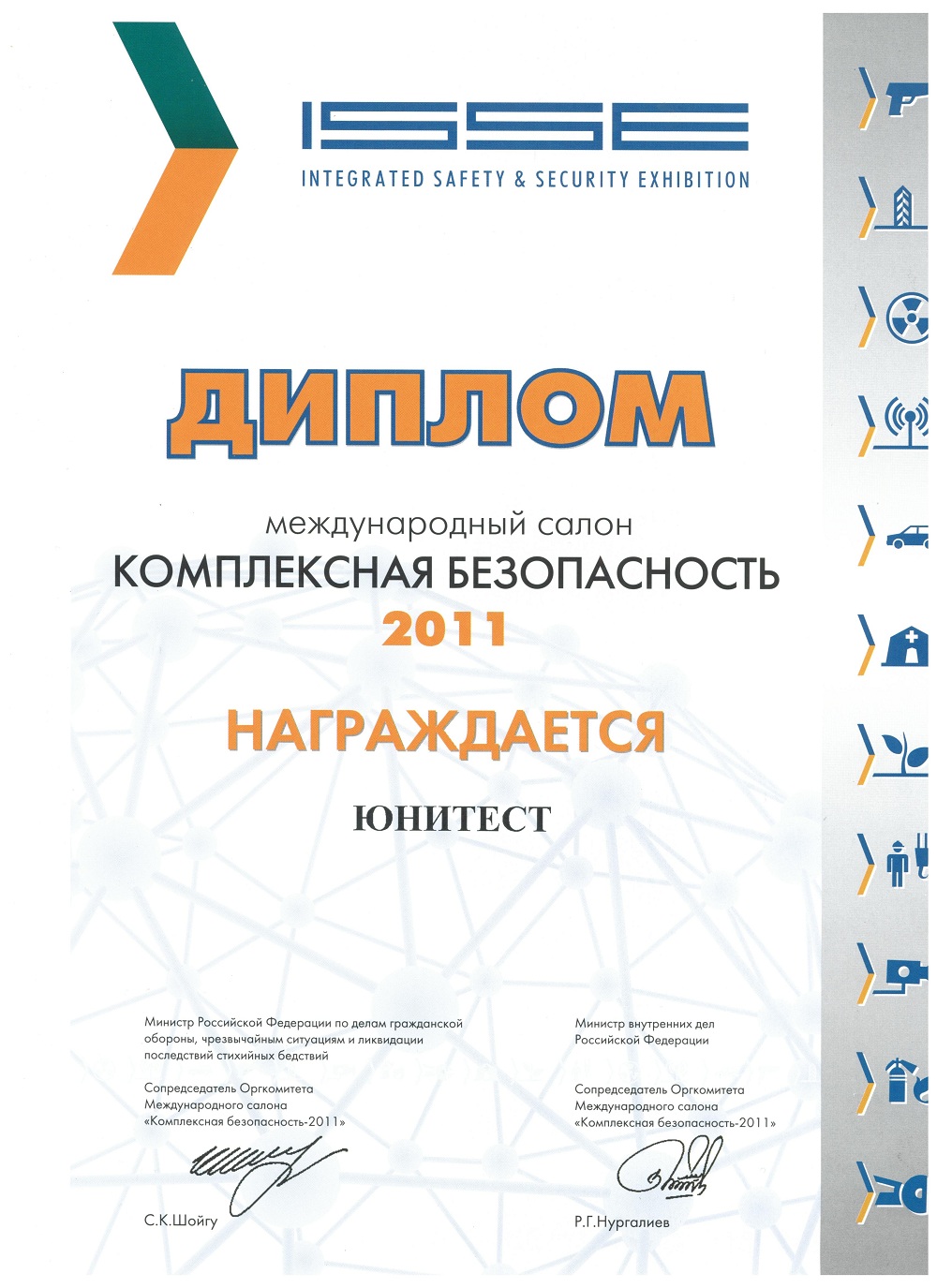 ISSE
INTEGRATED SAFETY & SECURITY EXHIBITION

ДИПЛОМ

международный салон
КОМПЛЕКСНАЯ БЕЗОПАСНОСТЬ
2011

НАГРАЖДАЕТСЯ

ЮНИТЕСТ

Министр Российской Федерации по делам гражданской обороны, чрезвычайным ситуациям и ликвидации последствий стихийных бедствий

Сопредседатель Оргкомитета Международного салона «Комплексная безопасность-2011»

С.К.Шойгу

Министр внутренних дел Российской Федерации

Сопредседатель Оргкомитета Международного салона «Комплексная безопасность-2011»

Р.Г.Нургалиев